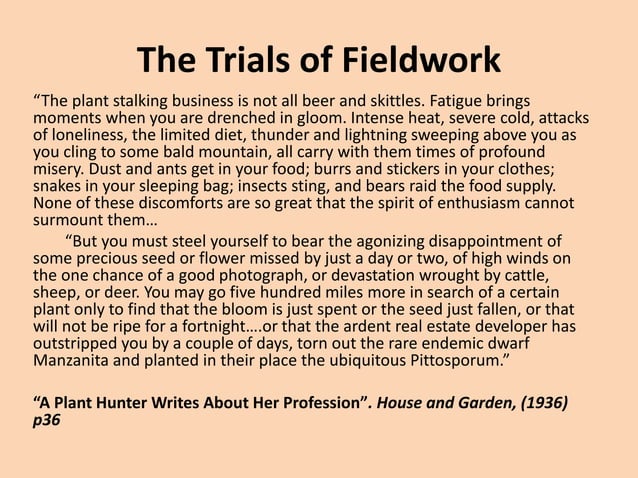 The Trials of Fieldwork

"The plant stalking business is not all beer and skittles. Fatigue brings moments when you are drenched in gloom. Intense heat, severe cold, attacks of loneliness, the limited diet, thunder and lightning sweeping above you as you cling to some bald mountain, all carry with them times of profound misery. Dust and ants get in your food; burrs and stickers in your clothes; snakes in your sleeping bag; insects sting, and bears raid the food supply. None of these discomforts are so great that the spirit of enthusiasm cannot surmount them…

"But you must steel yourself to bear the agonizing disappointment of some precious seed or flower missed by just a day or two, of high winds on the one chance of a good photograph, or devastation wrought by cattle, sheep, or deer. You may go five hundred miles more in search of a certain plant only to find that the bloom is just spent or the seed just fallen, or that will not be ripe for a fortnight….or that the ardent real estate developer has outstripped you by a couple of days, torn out the rare endemic dwarf Manzanita and planted in their place the ubiquitous Pittosporum."

"A Plant Hunter Writes About Her Profession". House and Garden, (1936) p36